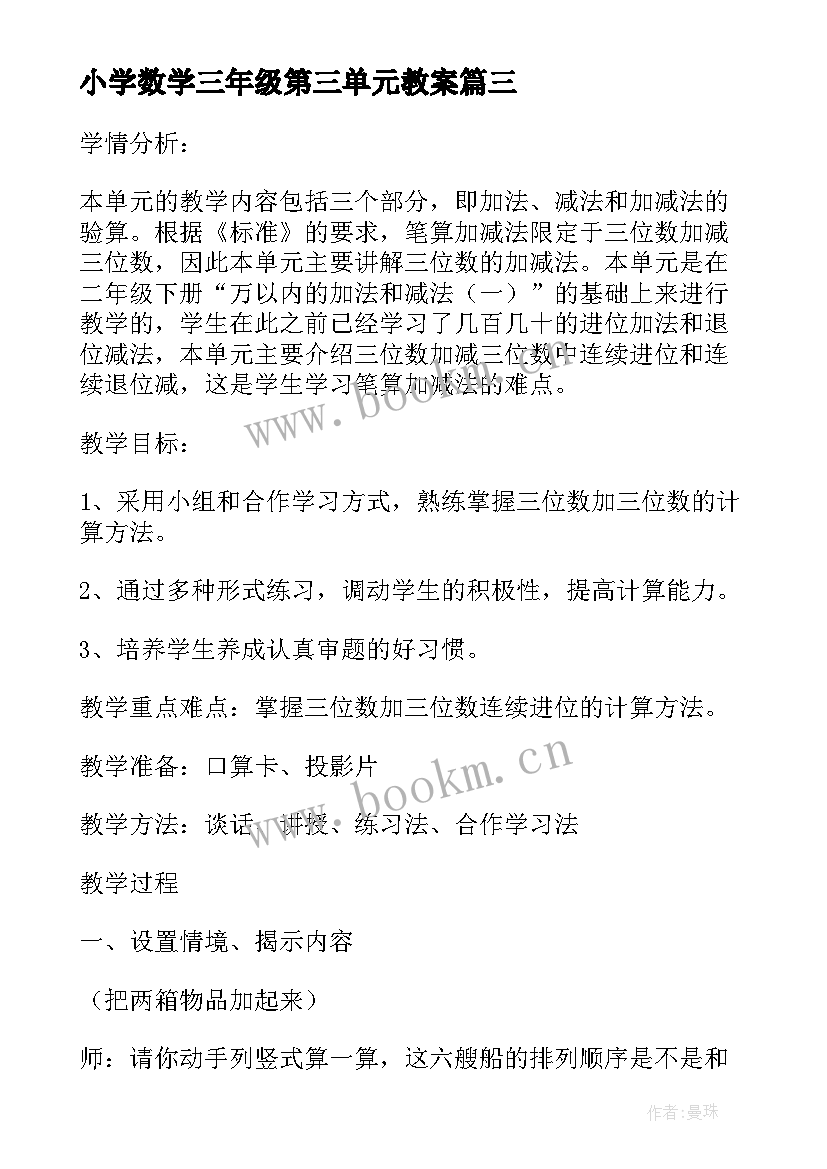 小学数学三年级第三单元教案篇三

学情分析：

本单元的教学内容包括三个部分，即加法、减法和加减法的验算。根据《标准》的要求，笔算加减法限定于三位数加减三位数，因此本单元主要讲解三位数的加减法。本单元是在二年级下册“万以内的加法和减法（一）”的基础上来进行教学的，学生在此之前已经学习了几百几十的进位加法和退位减法，本单元主要介绍三位数加减三位数中连续进位和连续退位减，这是学生学习笔算加减法的难点。

教学目标：

1、采用小组和合作学习方式，熟练掌握三位数加三位数的计算方法。

2、通过多种形式练习，调动学生的积极性，提高计算能力。

3、培养学生养成认真审题的好习惯。

教学重点难点：掌握三位数加三位数连续进位的计算方法。

教学准备：口算卡、投影片

教学方法：谈话、讲授、练习法、合作学习法

教学过程

一、设置情境、揭示内容

（把两箱物品加起来）

师：请你动手列竖式算一算，这六艘船的排列顺序是不是和

www.bookm.cn

www.bookm.cn

作者：曼珠